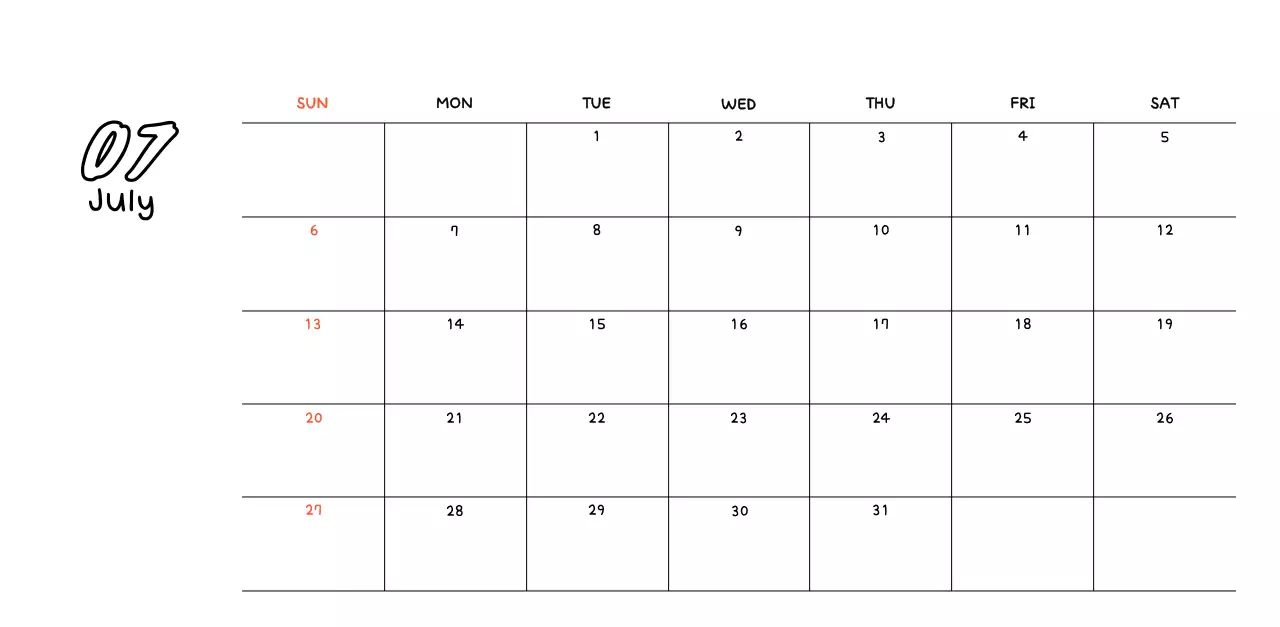 07
July

| SUN | MON | TUE | WED | THU | FRI | SAT |
|---|---|---|---|---|---|---|
| | | 1 | 2 | 3 | 4 | 5 |
| 6 | 7 | 8 | 9 | 10 | 11 | 12 |
| 13 | 14 | 15 | 16 | 17 | 18 | 19 |
| 20 | 21 | 22 | 23 | 24 | 25 | 26 |
| 27 | 28 | 29 | 30 | 31 | | |